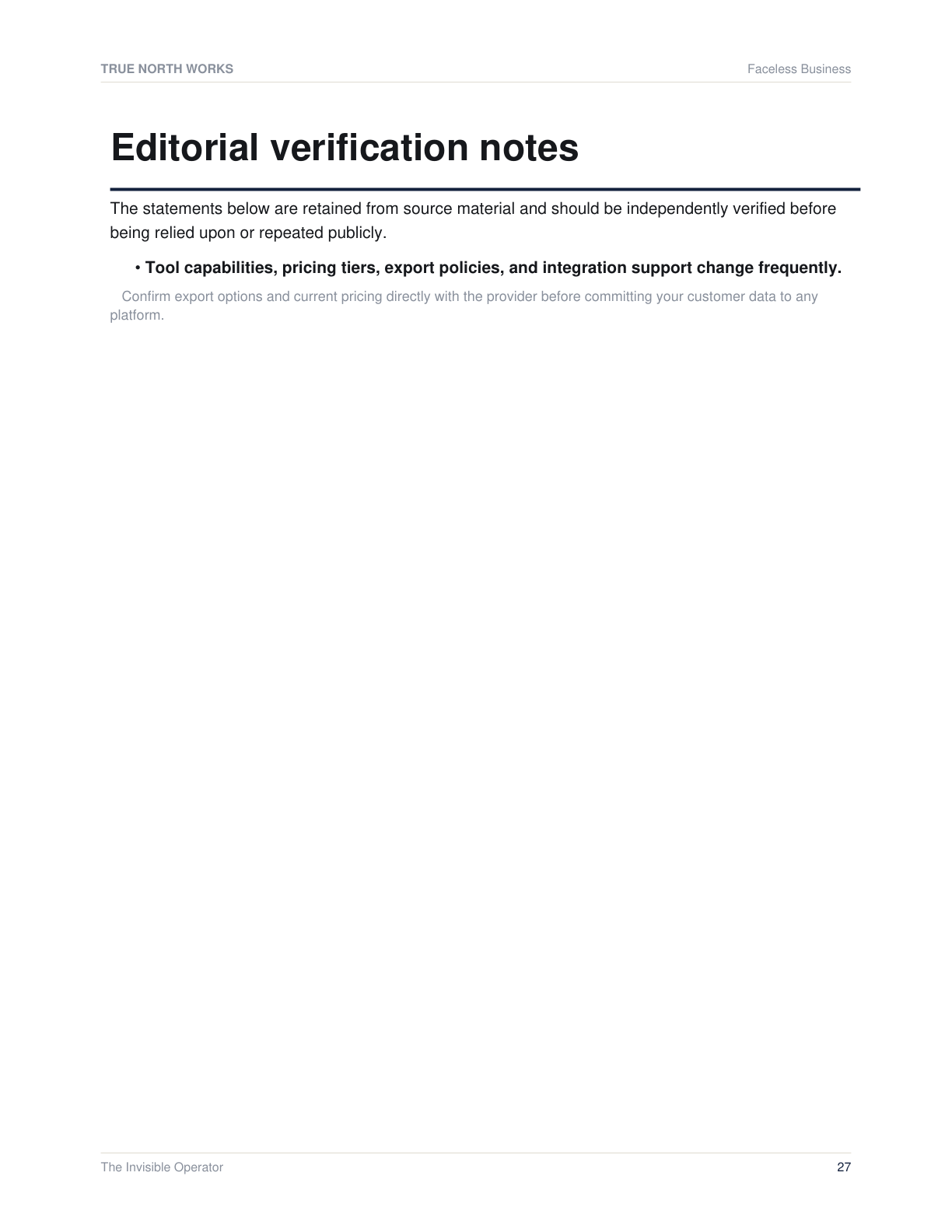 TRUE NORTH WORKS
Faceless Business

Editorial verification notes

The statements below are retained from source material and should be independently verified before being relied upon or repeated publicly.

• Tool capabilities, pricing tiers, export policies, and integration support change frequently.

Confirm export options and current pricing directly with the provider before committing your customer data to any platform.

The Invisible Operator
27